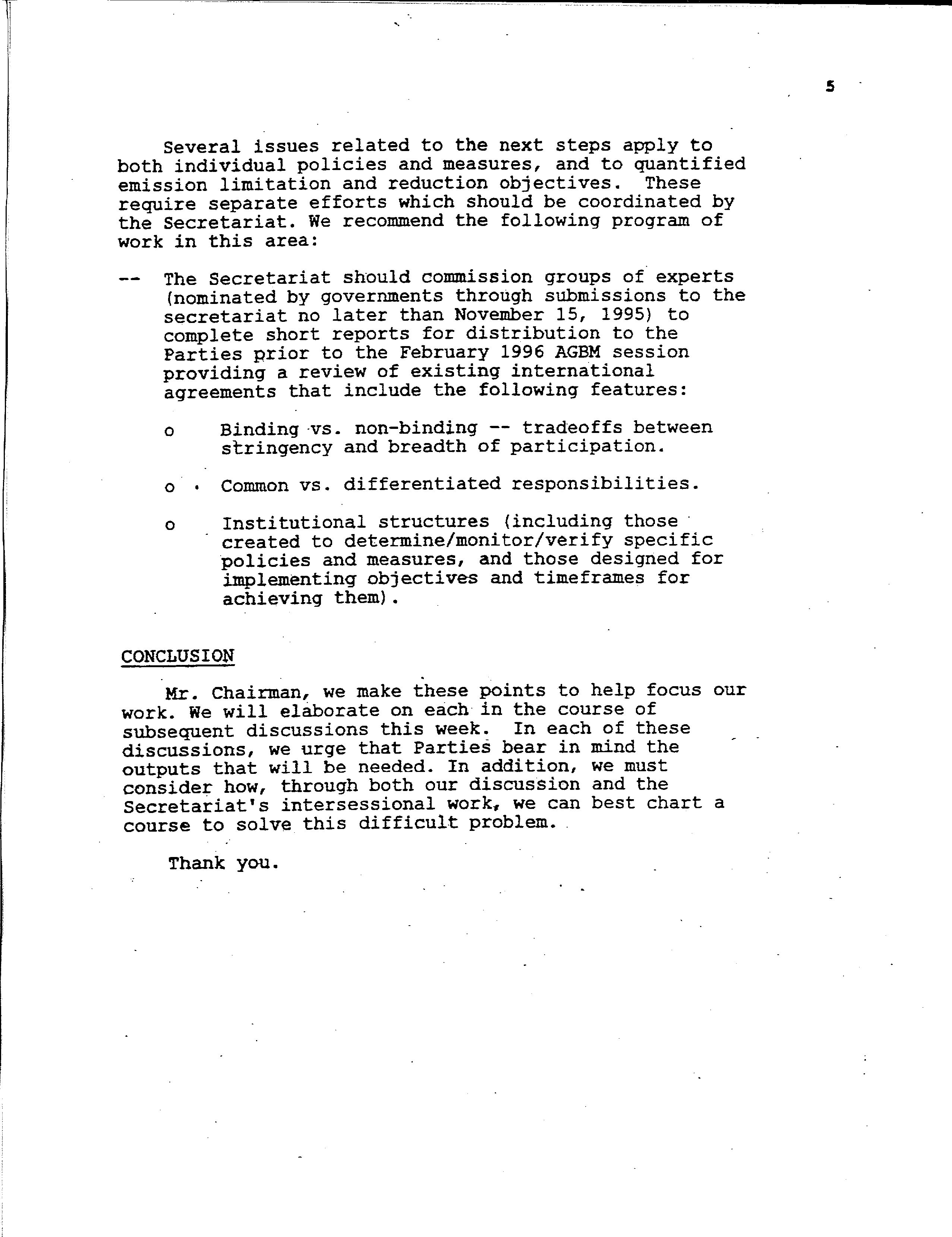 5

Several issues related to the next steps apply to both individual policies and measures, and to quantified emission limitation and reduction objectives. These require separate efforts which should be coordinated by the Secretariat. We recommend the following program of work in this area:

-- The Secretariat should commission groups of experts (nominated by governments through submissions to the secretariat no later than November 15, 1995) to complete short reports for distribution to the Parties prior to the February 1996 AGBM session providing a review of existing international agreements that include the following features:

o Binding vs. non-binding -- tradeoffs between stringency and breadth of participation.

o Common vs. differentiated responsibilities.

o Institutional structures (including those created to determine/monitor/verify specific policies and measures, and those designed for implementing objectives and timeframes for achieving them).

CONCLUSION

Mr. Chairman, we make these points to help focus our work. We will elaborate on each in the course of subsequent discussions this week. In each of these discussions, we urge that Parties bear in mind the outputs that will be needed. In addition, we must consider how, through both our discussion and the Secretariat's intersessional work, we can best chart a course to solve this difficult problem.

Thank you.